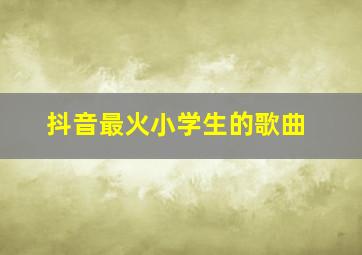 抖音最火小学生的歌曲